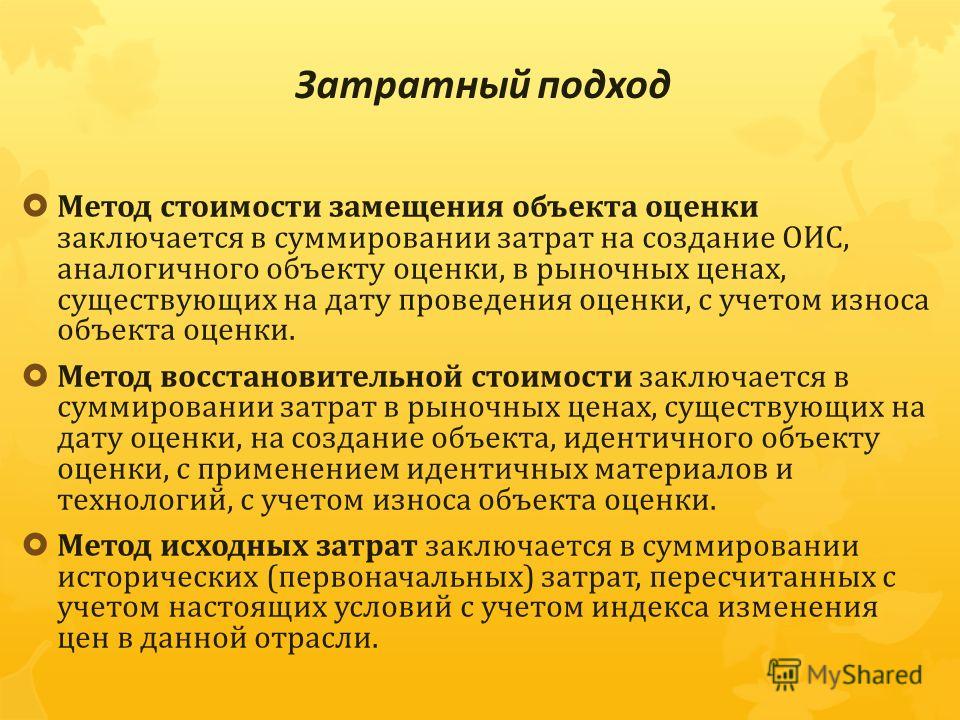 Затратный подход

Метод стоимости замещения объекта оценки заключается в суммировании затрат на создание ОИС, аналогичного объекту оценки, в рыночных ценах, существующих на дату проведения оценки, с учетом износа объекта оценки.

Метод восстановительной стоимости заключается в суммировании затрат в рыночных ценах, существующих на дату оценки, на создание объекта, идентичного объекту оценки, с применением идентичных материалов и технологий, с учетом износа объекта оценки.

Метод исходных затрат заключается в суммировании исторических (первоначальных) затрат, пересчитанных с учетом настоящих условий с учетом индекса изменения цен в данной отрасли.

MyShared